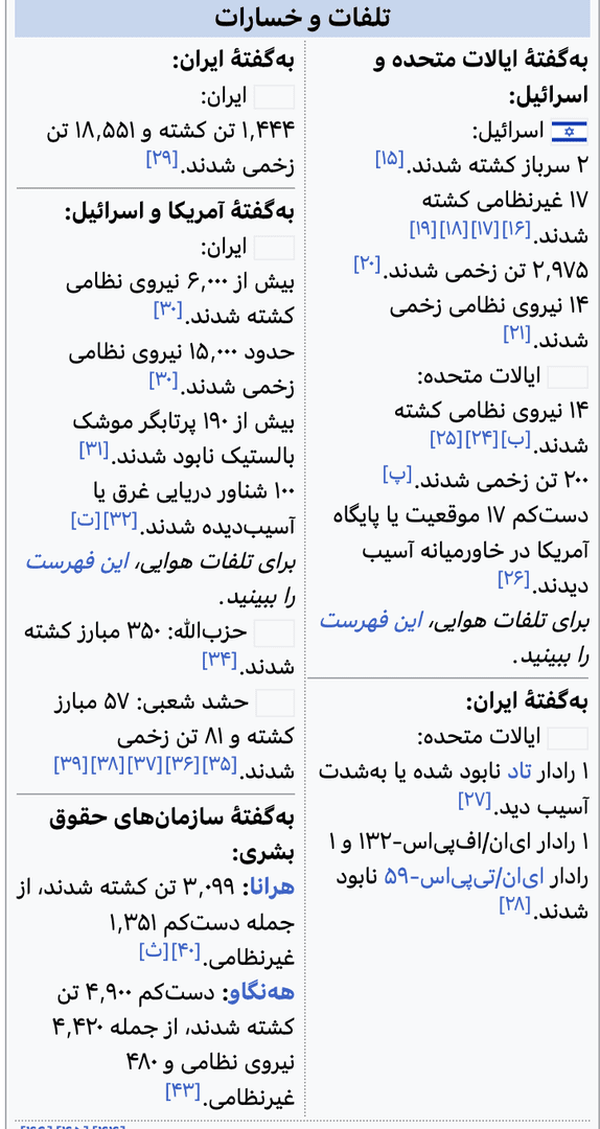 تلفات و خسارات

به‌گفتهٔ ایالات متحده و اسرائیل:

اسرائیل:
۲ سرباز کشته شدند.[۱۵]
۱۷ غیرنظامی کشته شدند.[۱۶][۱۷][۱۸][۱۹]
۲٬۹۷۵ تن زخمی شدند.[۲۰]
۱۴ نیروی نظامی زخمی شدند.[۲۱]

ایالات متحده:
۱۴ نیروی نظامی کشته شدند.[ب][۲۴][۲۵]
۲۰۰ تن زخمی شدند.[پ]
دست‌کم ۱۷ موقعیت یا پایگاه آمریکا در خاورمیانه آسیب دیدند.[۲۶]

برای تلفات هوایی، این فهرست را ببینید.

به‌گفتهٔ ایران:

ایالات متحده:
۱ رادار تاد نابود شده یا به‌شدت آسیب دید.[۲۷]
۱ رادار ای‌ان/اف‌پی‌اس-۱۳۲ و ۱ رادار ای‌ان/تی‌پی‌اس-۵۹ نابود شدند.[۲۸]

به‌گفتهٔ ایران:

ایران:
۱٬۴۴۴ تن کشته و ۱۸٬۵۵۱ تن زخمی شدند.[۲۹]

به‌گفتهٔ آمریکا و اسرائیل:

ایران:
بیش از ۶٬۰۰۰ نیروی نظامی کشته شدند.[۳۰]
حدود ۱۵٬۰۰۰ نیروی نظامی زخمی شدند.[۳۰]
بیش از ۱۹۰ پرتابگر موشک بالستیک نابود شدند.[۳۱]
۱۰۰ شناور دریایی غرق یا آسیب‌دیده شدند.[۳۲][ت]

برای تلفات هوایی، این فهرست را ببینید.

حزب‌الله: ۳۵۰ مبارز کشته شدند.[۳۴]

حشد شعبی: ۵۷ مبارز کشته و ۸۱ تن زخمی شدند.[۳۵][۳۶][۳۷][۳۸][۳۹]

به‌گفتهٔ سازمان‌های حقوق بشری:

هرانا: ۳٬۰۹۹ تن کشته شدند، از جمله دست‌کم ۱٬۳۵۱ غیرنظامی.[۴۰][ث]

هه‌نگاو: دست‌کم ۴٬۹۰۰ تن کشته شدند، از جمله ۴٬۴۲۰ نیروی نظامی و ۴۸۰ غیرنظامی.[۴۳]